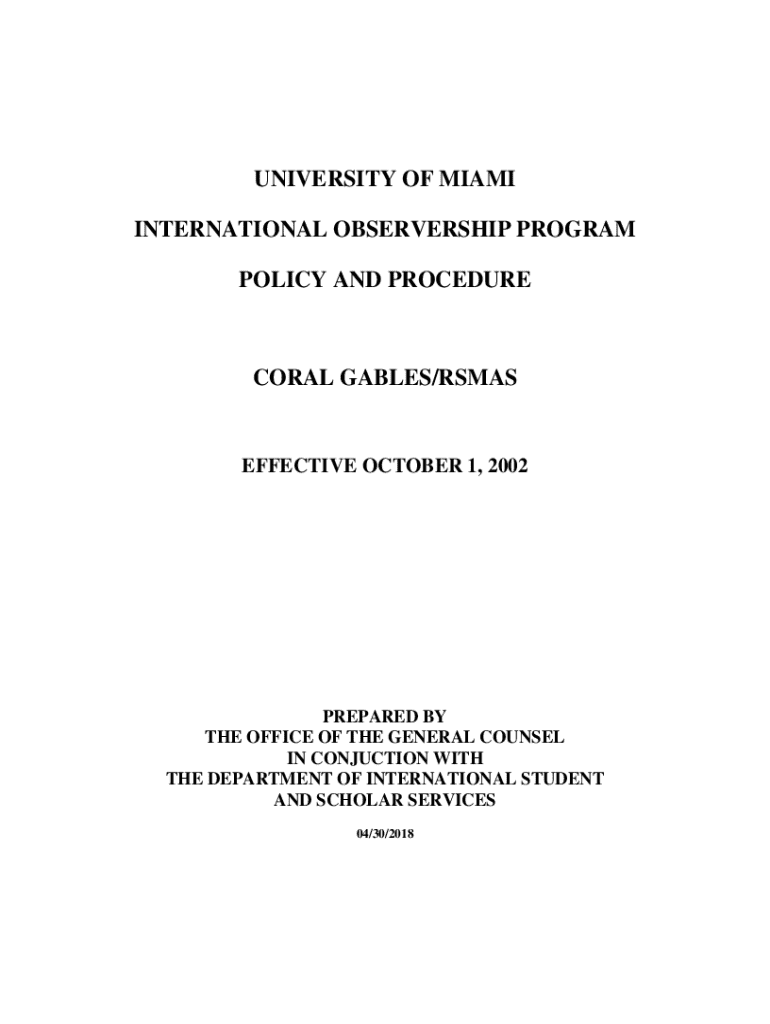 UNIVERSITY OF MIAMI

INTERNATIONAL OBSERVERSHIP PROGRAM

POLICY AND PROCEDURE

CORAL GABLES/RSMAS

EFFECTIVE OCTOBER 1, 2002

PREPARED BY
THE OFFICE OF THE GENERAL COUNSEL
IN CONJUCTION WITH
THE DEPARTMENT OF INTERNATIONAL STUDENT
AND SCHOLAR SERVICES

04/30/2018